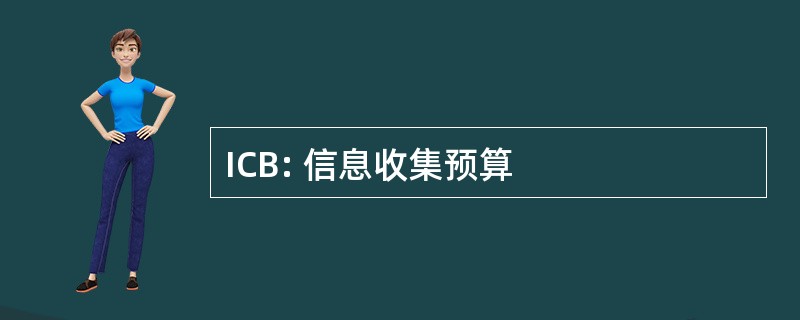 ICB: 信息收集预算